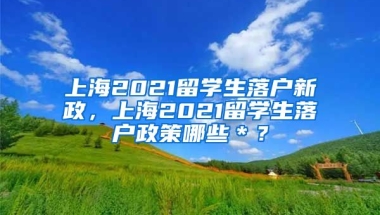 上海2021留学生落户新政，上海2021留学生落户政策哪些＊？